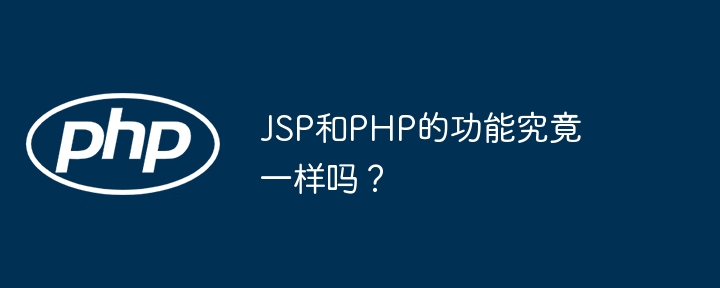 php

JSP和PHP的功能究竟一样吗？